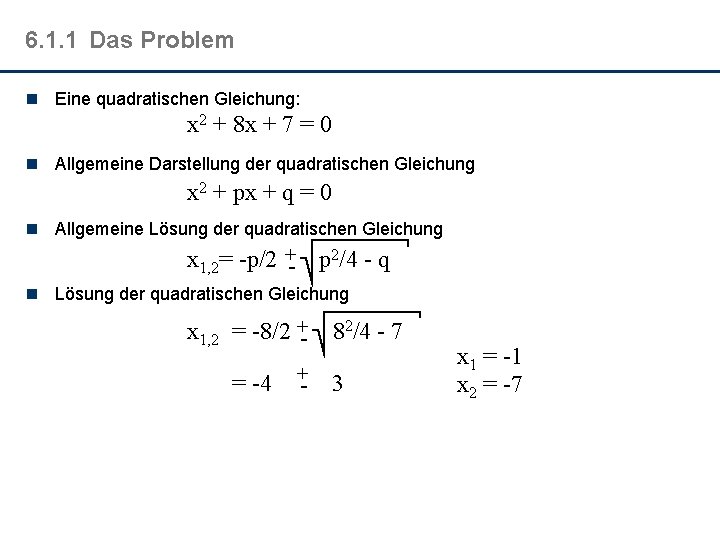 6.1.1 Das Problem

Eine quadratischen Gleichung:

$x^2 + 8x + 7 = 0$

Allgemeine Darstellung der quadratischen Gleichung

$x^2 + px + q = 0$

Allgemeine Lösung der quadratischen Gleichung

$x_{1,2} = -p/2 \pm \sqrt{p^2/4 - q}$

Lösung der quadratischen Gleichung

$x_{1,2} = -8/2 \pm \sqrt{8^2/4 - 7}$

$= -4 \pm 3$

$x_1 = -1$
$x_2 = -7$